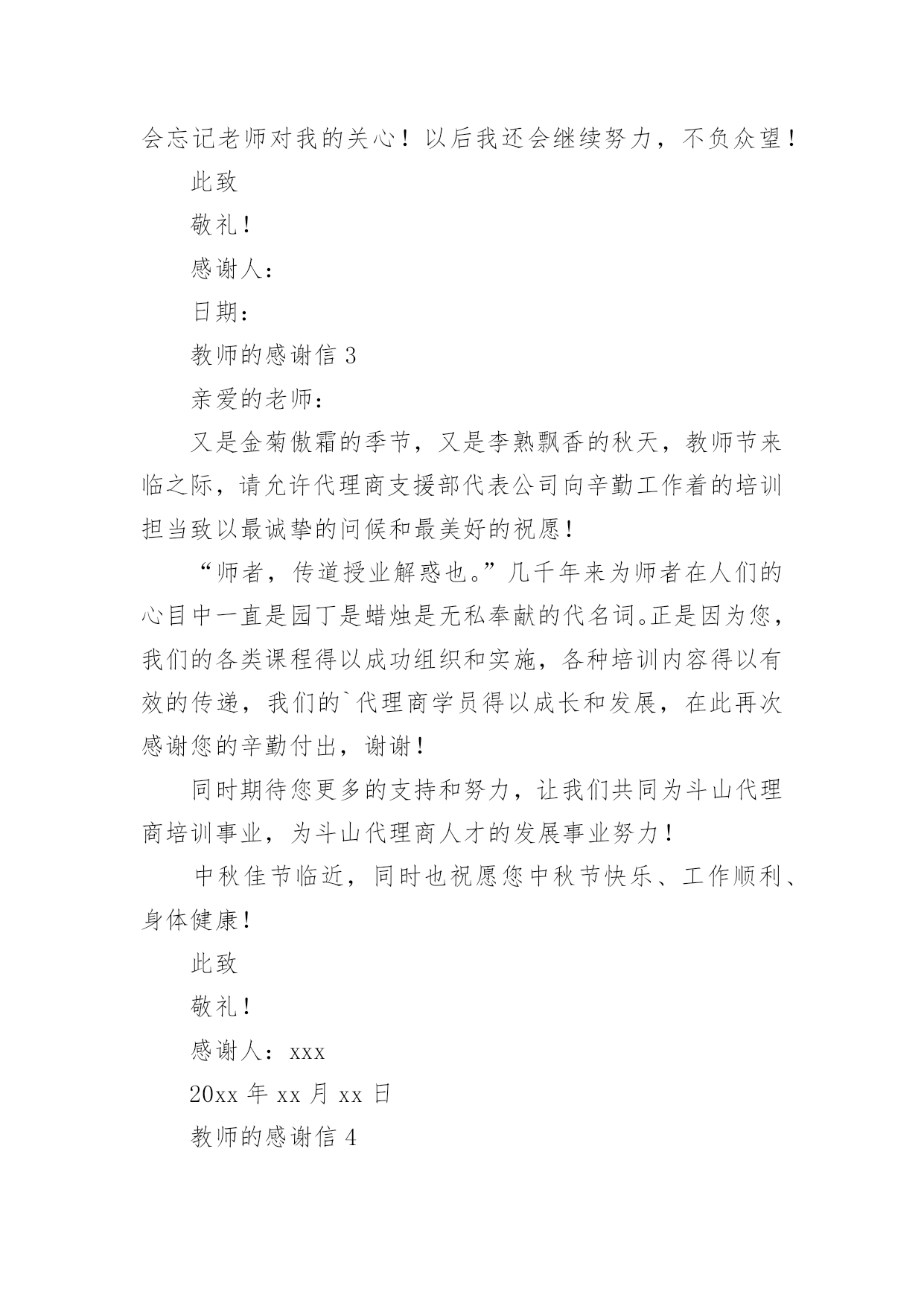 会忘记老师对我的关心！以后我还会继续努力，不负众望！

此致

敬礼！

感谢人：

日期：

教师的感谢信 3

亲爱的老师：

又是金菊傲霜的季节，又是李熟飘香的秋天，教师节来临之际，请允许代理商支援部代表公司向辛勤工作着的培训担当致以最诚挚的问候和最美好的祝愿！

“师者，传道授业解惑也。”几千年来为师者在人们的心目中一直是园丁是蜡烛是无私奉献的代名词。正是因为您，我们的各类课程得以成功组织和实施，各种培训内容得以有效的传递，我们的`代理商学员得以成长和发展，在此再次感谢您的辛勤付出，谢谢！

同时期待您更多的支持和努力，让我们共同为斗山代理商培训事业，为斗山代理商人才的发展事业努力！

中秋佳节临近，同时也祝愿您中秋节快乐、工作顺利、身体健康！

此致

敬礼！

感谢人：xxx

20xx 年 xx 月 xx 日

教师的感谢信 4